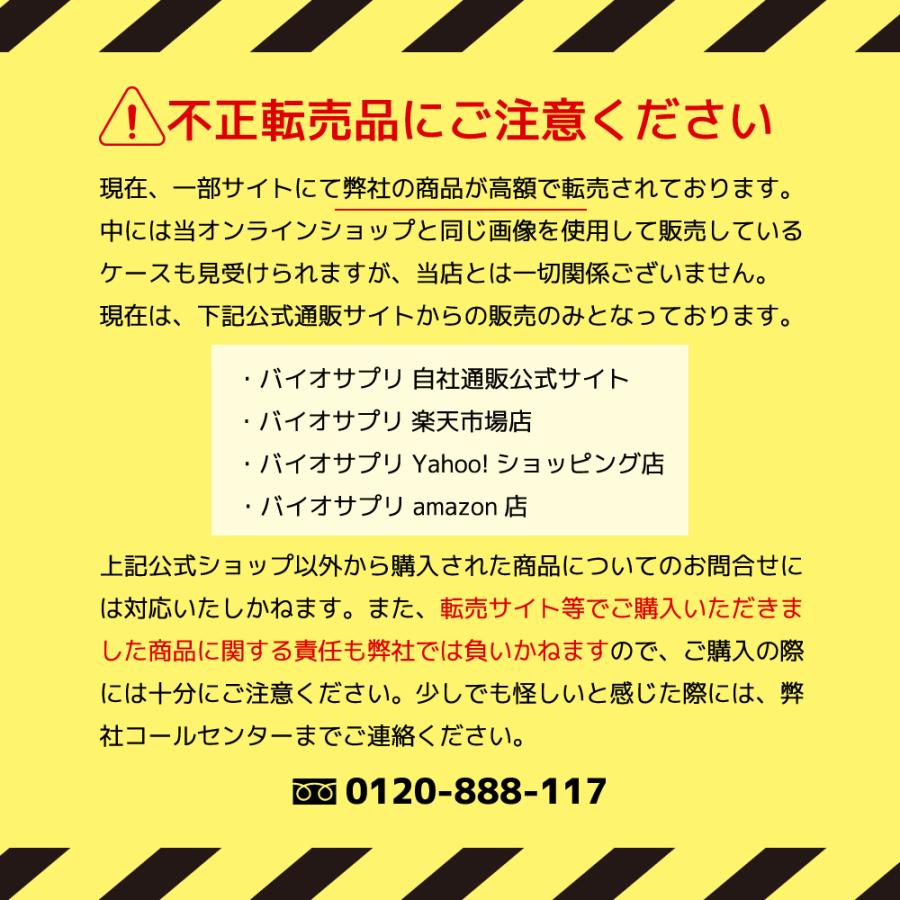 不正転売品にご注意ください

現在、一部サイトにて弊社の商品が高額で転売されております。中には当オンラインショップと同じ画像を使用して販売しているケースも見受けられますが、当店とは一切関係ございません。現在は、下記公式通販サイトからの販売のみとなっております。

・バイオサプリ 自社通販公式サイト
・バイオサプリ 楽天市場店
・バイオサプリ Yahoo! ショッピング店
・バイオサプリ amazon 店

上記公式ショップ以外から購入された商品についてのお問合せには対応いたしかねます。また、転売サイト等でご購入いただきました商品に関する責任も弊社では負いかねますので、ご購入の際には十分にご注意ください。少しでも怪しいと感じた際には、弊社コールセンターまでご連絡ください。

0120-888-117